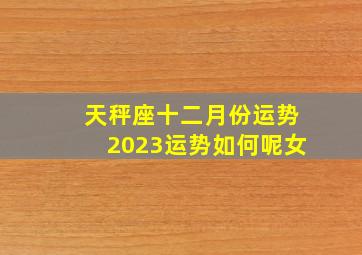 天秤座十二月份运势
2023运势如何呢女